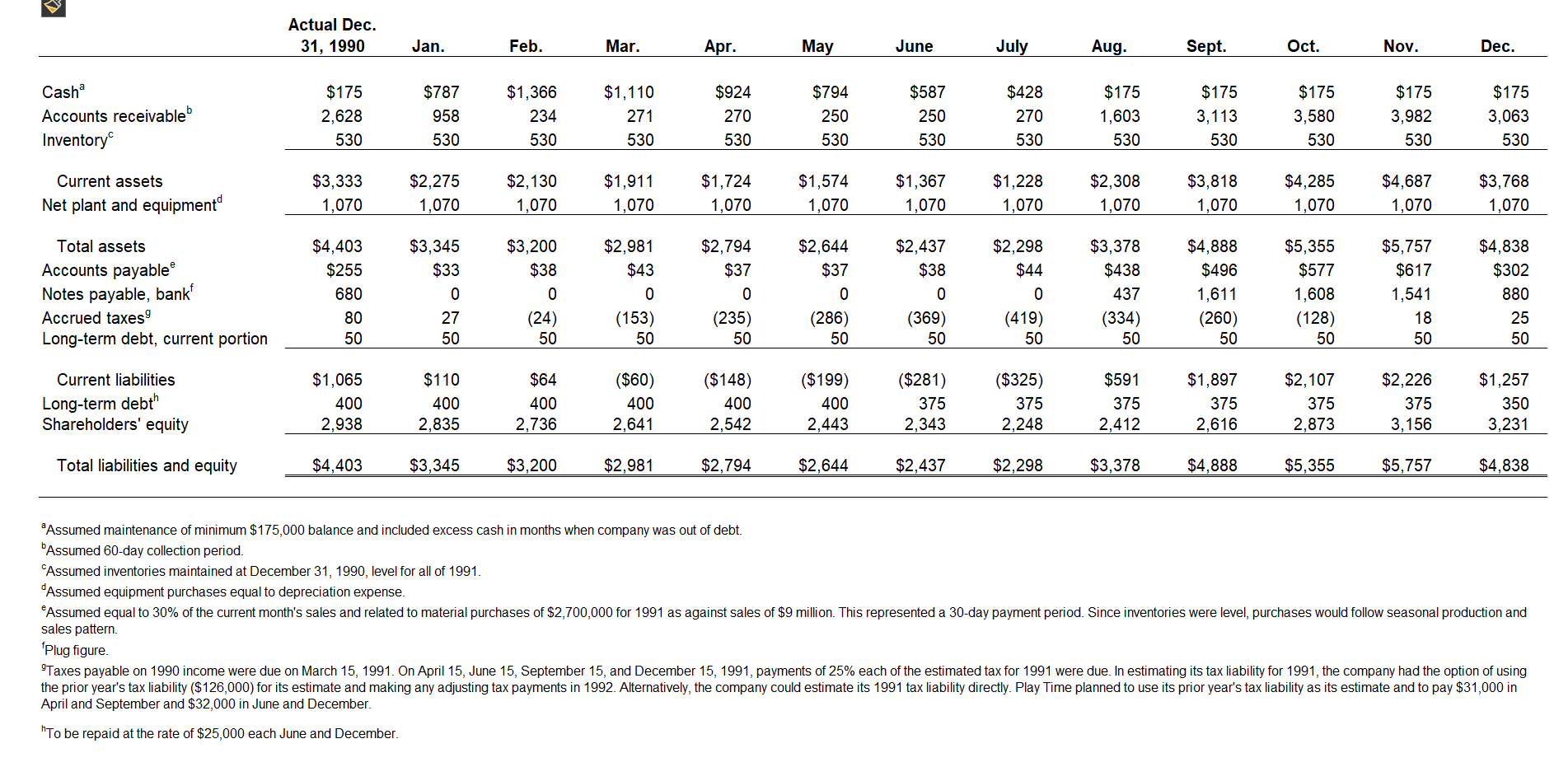 |  | Actual Dec. 31, 1990 | Jan. | Feb. | Mar. | Apr. | May | June | July | Aug. | Sept. | Oct. | Nov. | Dec. |
|---|---|---|---|---|---|---|---|---|---|---|---|---|---|
| Cash$^a$ | $175 | $787 | $1,366 | $1,110 | $924 | $794 | $587 | $428 | $175 | $175 | $175 | $175 | $175 |
| Accounts receivable$^b$ | 2,628 | 958 | 234 | 271 | 270 | 250 | 250 | 270 | 1,603 | 3,113 | 3,580 | 3,982 | 3,063 |
| Inventory$^c$ | 530 | 530 | 530 | 530 | 530 | 530 | 530 | 530 | 530 | 530 | 530 | 530 | 530 |
| Current assets | $3,333 | $2,275 | $2,130 | $1,911 | $1,724 | $1,574 | $1,367 | $1,228 | $2,308 | $3,818 | $4,285 | $4,687 | $3,768 |
| Net plant and equipment$^d$ | 1,070 | 1,070 | 1,070 | 1,070 | 1,070 | 1,070 | 1,070 | 1,070 | 1,070 | 1,070 | 1,070 | 1,070 | 1,070 |
| Total assets | $4,403 | $3,345 | $3,200 | $2,981 | $2,794 | $2,644 | $2,437 | $2,298 | $3,378 | $4,888 | $5,355 | $5,757 | $4,838 |
| Accounts payable$^e$ | $255 | $33 | $38 | $43 | $37 | $37 | $38 | $44 | $438 | $496 | $577 | $617 | $302 |
| Notes payable, bank$^f$ | 680 | 0 | 0 | 0 | 0 | 0 | 0 | 0 | 437 | 1,611 | 1,608 | 1,541 | 880 |
| Accrued taxes$^g$ | 80 | 27 | (24) | (153) | (235) | (286) | (369) | (419) | (334) | (260) | (128) | 18 | 25 |
| Long-term debt, current portion | 50 | 50 | 50 | 50 | 50 | 50 | 50 | 50 | 50 | 50 | 50 | 50 | 50 |
| Current liabilities | $1,065 | $110 | $64 | ($60) | ($148) | ($199) | ($281) | ($325) | $591 | $1,897 | $2,107 | $2,226 | $1,257 |
| Long-term debt$^h$ | 400 | 400 | 400 | 400 | 400 | 400 | 375 | 375 | 375 | 375 | 375 | 375 | 350 |
| Shareholders' equity | 2,938 | 2,835 | 2,736 | 2,641 | 2,542 | 2,443 | 2,343 | 2,248 | 2,412 | 2,616 | 2,873 | 3,156 | 3,231 |
| Total liabilities and equity | $4,403 | $3,345 | $3,200 | $2,981 | $2,794 | $2,644 | $2,437 | $2,298 | $3,378 | $4,888 | $5,355 | $5,757 | $4,838 |

$^a$Assumed maintenance of minimum $175,000 balance and included excess cash in months when company was out of debt.
$^b$Assumed 60-day collection period.
$^c$Assumed inventories maintained at December 31, 1990, level for all of 1991.
$^d$Assumed equipment purchases equal to depreciation expense.
$^e$Assumed equal to 30% of the current month's sales and related to material purchases of $2,700,000 for 1991 as against sales of $9 million. This represented a 30-day payment period. Since inventories were level, purchases would follow seasonal production and sales pattern.
$^f$Plug figure.
$^g$Taxes payable on 1990 income were due on March 15, 1991. On April 15, June 15, September 15, and December 15, 1991, payments of 25% each of the estimated tax for 1991 were due. In estimating its tax liability for 1991, the company had the option of using the prior year's tax liability ($126,000) for its estimate and making any adjusting tax payments in 1992. Alternatively, the company could estimate its 1991 tax liability directly. Play Time planned to use its prior year's tax liability as its estimate and to pay $31,000 in April and September and $32,000 in June and December.
$^h$To be repaid at the rate of $25,000 each June and December.